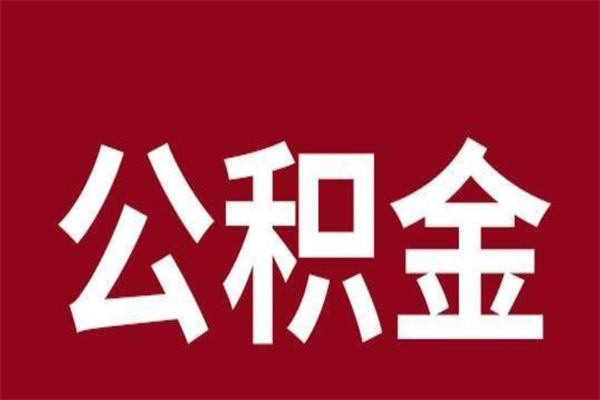 公积金